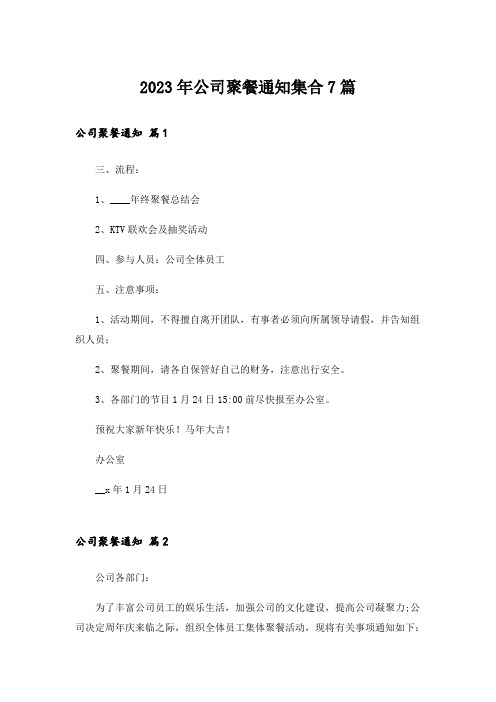 2023年公司聚餐通知集合7篇

公司聚餐通知 篇1

三、流程：

1、____年终聚餐总结会

2、KTV联欢会及抽奖活动

四、参与人员：公司全体员工

五、注意事项：

1、活动期间，不得擅自离开团队，有事者必须向所属领导请假，并告知组织人员；

2、聚餐期间，请各自保管好自己的财务，注意出行安全。

3、各部门的节目1月24日15:00前尽快报至办公室。

预祝大家新年快乐！马年大吉！

办公室

__x年1月24日

公司聚餐通知 篇2

公司各部门：

为了丰富公司员工的娱乐生活，加强公司的文化建设，提高公司凝聚力;公司决定周年庆来临之际，组织全体员工集体聚餐活动，现将有关事项通知如下：